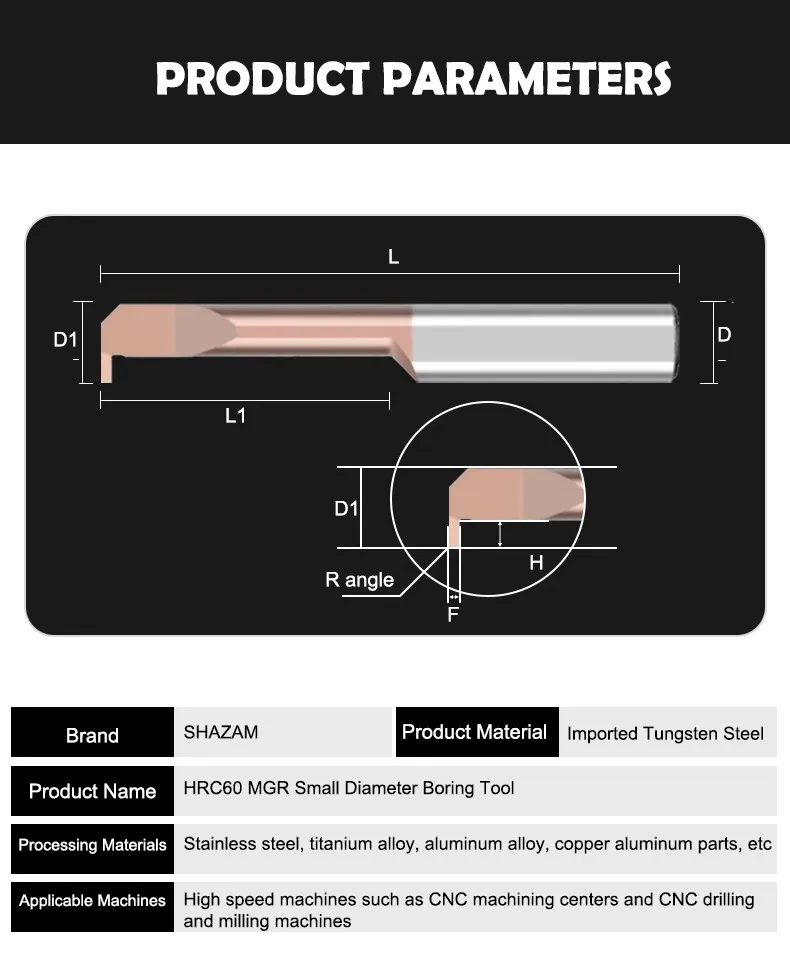 PRODUCT PARAMETERS

L

D1

D

L1

D1

H

R angle

F

| Brand | SHAZAM | Product Material | Imported Tungsten Steel |
|---|---|---|---|
| Product Name | HRC60 MGR Small Diameter Boring Tool | | |
| Processing Materials | Stainless steel, titanium alloy, aluminum alloy, copper aluminum parts, etc | | |
| Applicable Machines | High speed machines such as CNC machining centers and CNC drilling and milling machines | | |